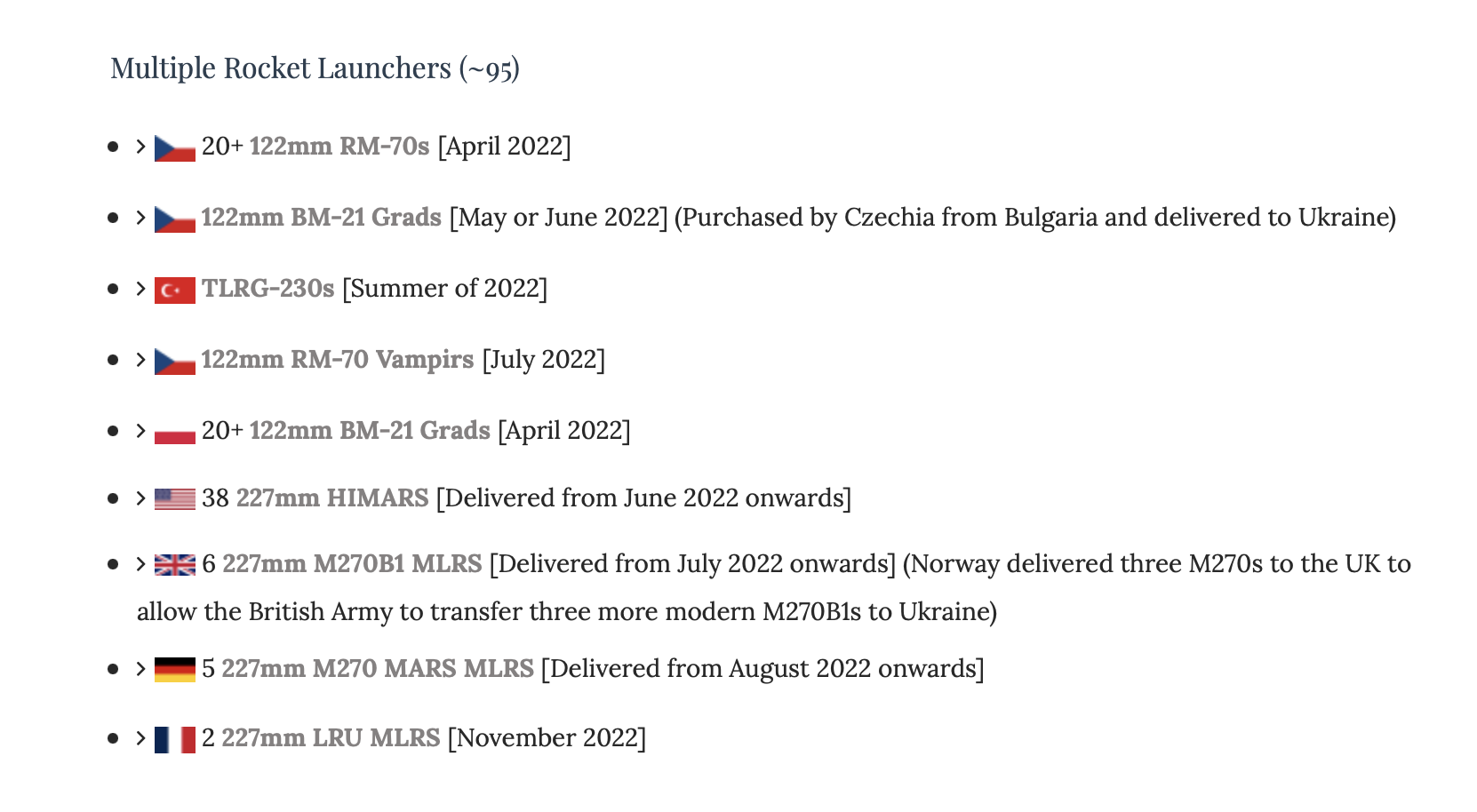 Multiple Rocket Launchers (~95)

- > 20+ 122mm RM-70s [April 2022]
- > 122mm BM-21 Grads [May or June 2022] (Purchased by Czechia from Bulgaria and delivered to Ukraine)
- > TLRG-230s [Summer of 2022]
- > 122mm RM-70 Vampirs [July 2022]
- > 20+ 122mm BM-21 Grads [April 2022]
- > 38 227mm HIMARS [Delivered from June 2022 onwards]
- > 6 227mm M270B1 MLRS [Delivered from July 2022 onwards] (Norway delivered three M270s to the UK to allow the British Army to transfer three more modern M270B1s to Ukraine)
- > 5 227mm M270 MARS MLRS [Delivered from August 2022 onwards]
- > 2 227mm LRU MLRS [November 2022]